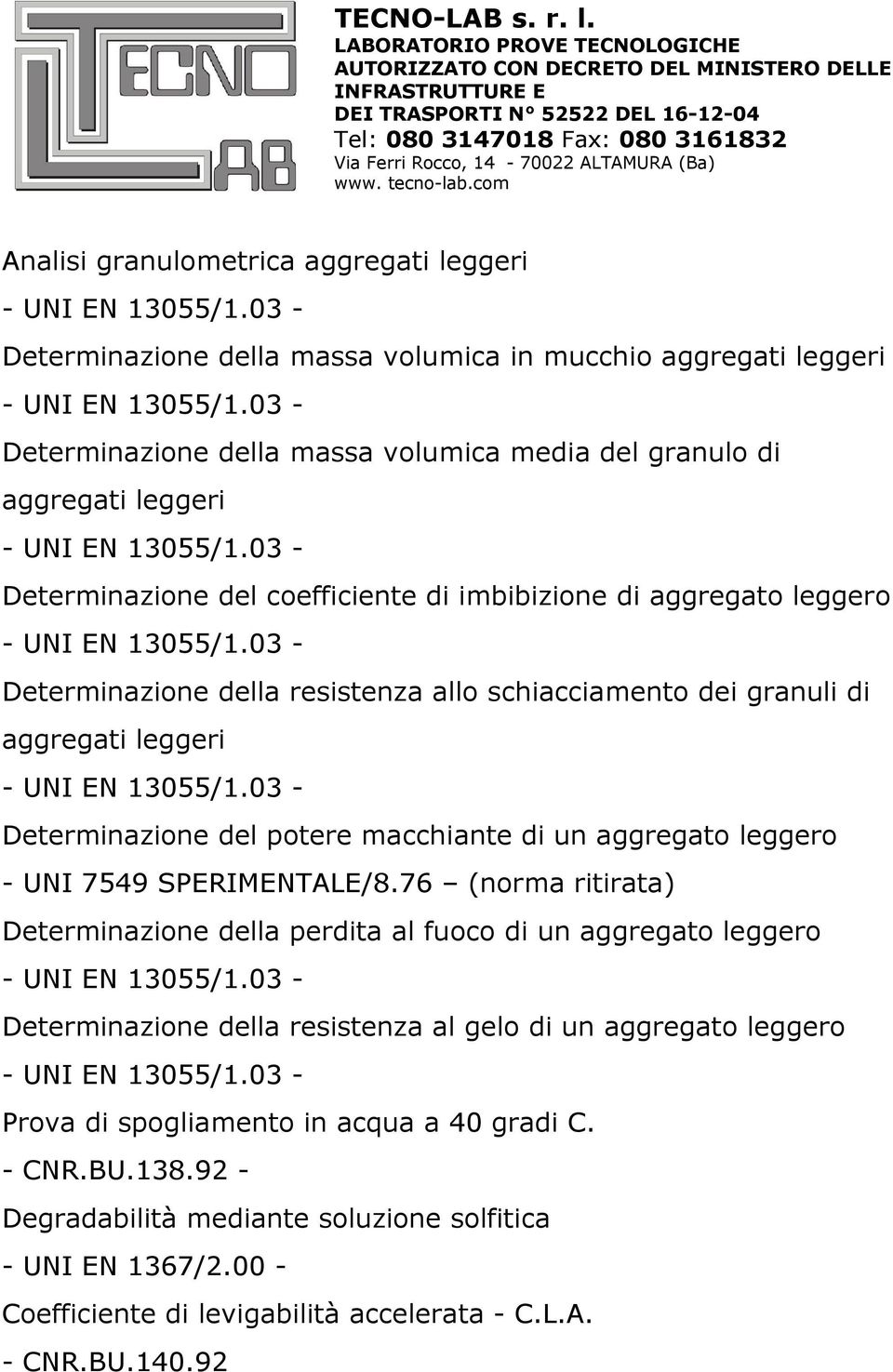 TECNO LAB

TECNO-LAB s. r. l.
LABORATORIO PROVE TECNOLOGICHE
AUTORIZZATO CON DECRETO DEL MINISTERO DELLE INFRASTRUTTURE E
DEI TRASPORTI N° 52522 DEL 16-12-04
Tel: 080 3147018 Fax: 080 3161832
Via Ferri Rocco, 14 - 70022 ALTAMURA (Ba)
www. tecno-lab.com

Analisi granulometrica aggregati leggeri
- UNI EN 13055/1.03 -
Determinazione della massa volumica in mucchio aggregati leggeri
- UNI EN 13055/1.03 -
Determinazione della massa volumica media del granulo di aggregati leggeri
- UNI EN 13055/1.03 -
Determinazione del coefficiente di imbibizione di aggregato leggero
- UNI EN 13055/1.03 -
Determinazione della resistenza allo schiacciamento dei granuli di aggregati leggeri
- UNI EN 13055/1.03 -
Determinazione del potere macchiante di un aggregato leggero
- UNI 7549 SPERIMENTALE/8.76 – (norma ritirata)
Determinazione della perdita al fuoco di un aggregato leggero
- UNI EN 13055/1.03 -
Determinazione della resistenza al gelo di un aggregato leggero
- UNI EN 13055/1.03 -
Prova di spogliamento in acqua a 40 gradi C.
- CNR.BU.138.92 -
Degradabilità mediante soluzione solfitica
- UNI EN 1367/2.00 -
Coefficiente di levigabilità accelerata - C.L.A.
- CNR.BU.140.92